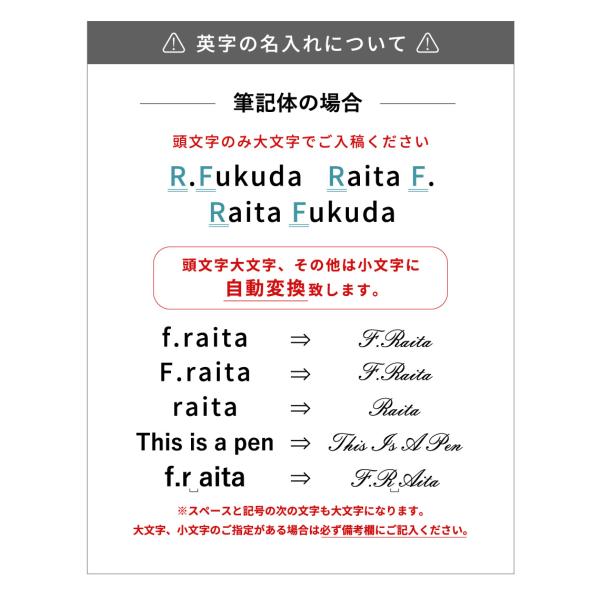 ⚠ 英字の名入れについて ⚠

筆記体の場合

頭文字のみ大文字でご入稿ください

R.Fukuda Raita F.
Raita Fukuda

頭文字大文字、その他は小文字に
自動変換致します。

f.raita ⇒ F.Raita
F.raita ⇒ F.Raita
raita ⇒ Raita
This is a pen ⇒ This Is A Pen
f.r aita ⇒ F.R Aita

※スペースと記号の次の文字も大文字になります。
大文字、小文字のご指定がある場合は必ず備考欄にご記入ください。